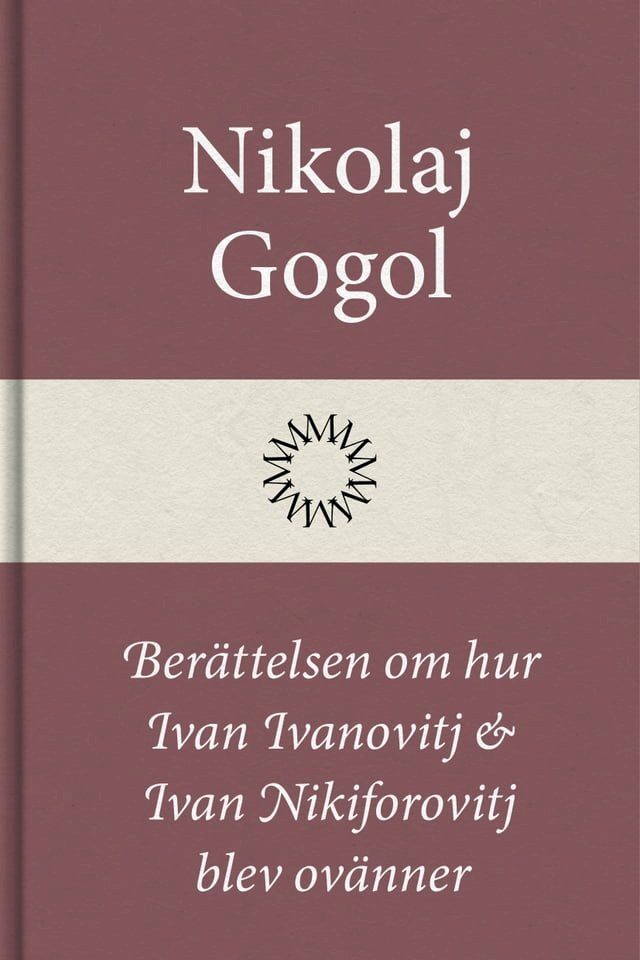 Nikolaj Gogol

Berättelsen om hur Ivan Ivanovitj & Ivan Nikiforovitj blev ovänner